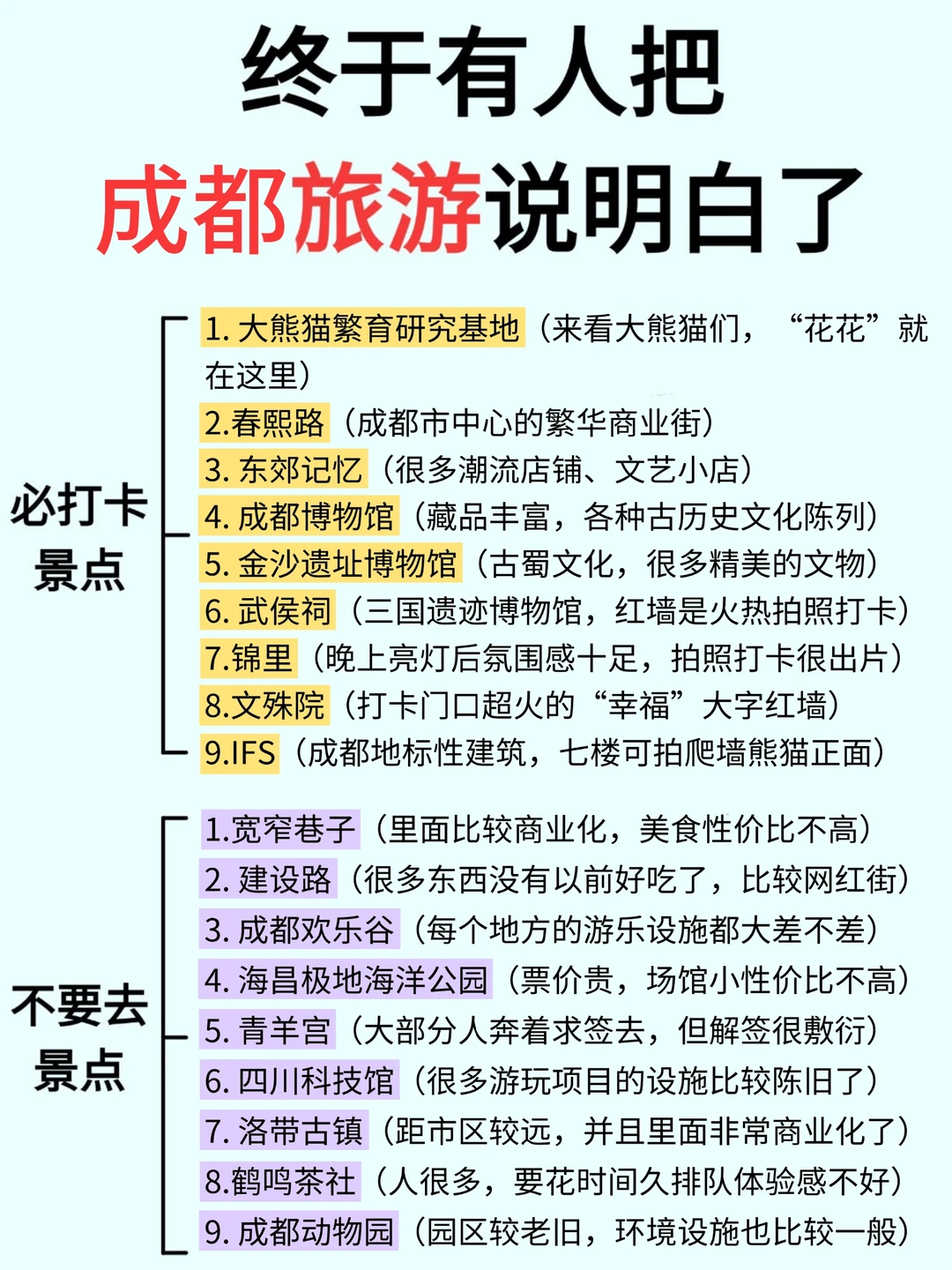 终于有人把
成都旅游说明白了

必打卡景点

1. 大熊猫繁育研究基地（来看大熊猫们，“花花”就在这里）
2.春熙路（成都市中心的繁华商业街）
3. 东郊记忆（很多潮流店铺、文艺小店）
4. 成都博物馆（藏品丰富，各种古历史文化陈列）
5. 金沙遗址博物馆（古蜀文化，很多精美的文物）
6. 武侯祠（三国遗迹博物馆，红墙是火热拍照打卡）
7.锦里（晚上亮灯后氛围感十足，拍照打卡很出片）
8.文殊院（打卡门口超火的“幸福”大字红墙）
9.IFS（成都地标性建筑，七楼可拍爬墙熊猫正面）

不要去景点

1.宽窄巷子（里面比较商业化，美食性价比不高）
2. 建设路（很多东西没有以前好吃了，比较网红街）
3. 成都欢乐谷（每个地方的游乐设施都大差不差）
4. 海昌极地海洋公园（票价贵，场馆小性价比不高）
5. 青羊宫（大部分人奔着求签去，但解签很敷衍）
6. 四川科技馆（很多游玩项目的设施比较陈旧了）
7. 洛带古镇（距市区较远，并且里面非常商业化了）
8.鹤鸣茶社（人很多，要花时间久排队体验感不好）
9. 成都动物园（园区较老旧，环境设施也比较一般）